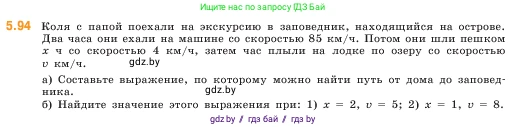 Ищите нас по запросу ГДЗ Бай

5.94 Коля с папой поехали на экскурсию в заповедник, находящийся на острове. Два часа они ехали на машине со скоростью 85 км/ч. Потом они шли пешком $x$ ч со скоростью 4 км/ч, затем час плыли на лодке по озеру со скоростью $v$ км/ч. gdz.by

а) Составьте выражение, по которому можно найти путь от дома до заповедника. gdz.by

б) Найдите значение этого выражения при: 1) $x = 2$, $v = 5$; 2) $x = 1$, $v = 8$.

gdz.by / гдз бай / гдз by